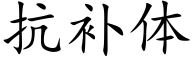 抗补体